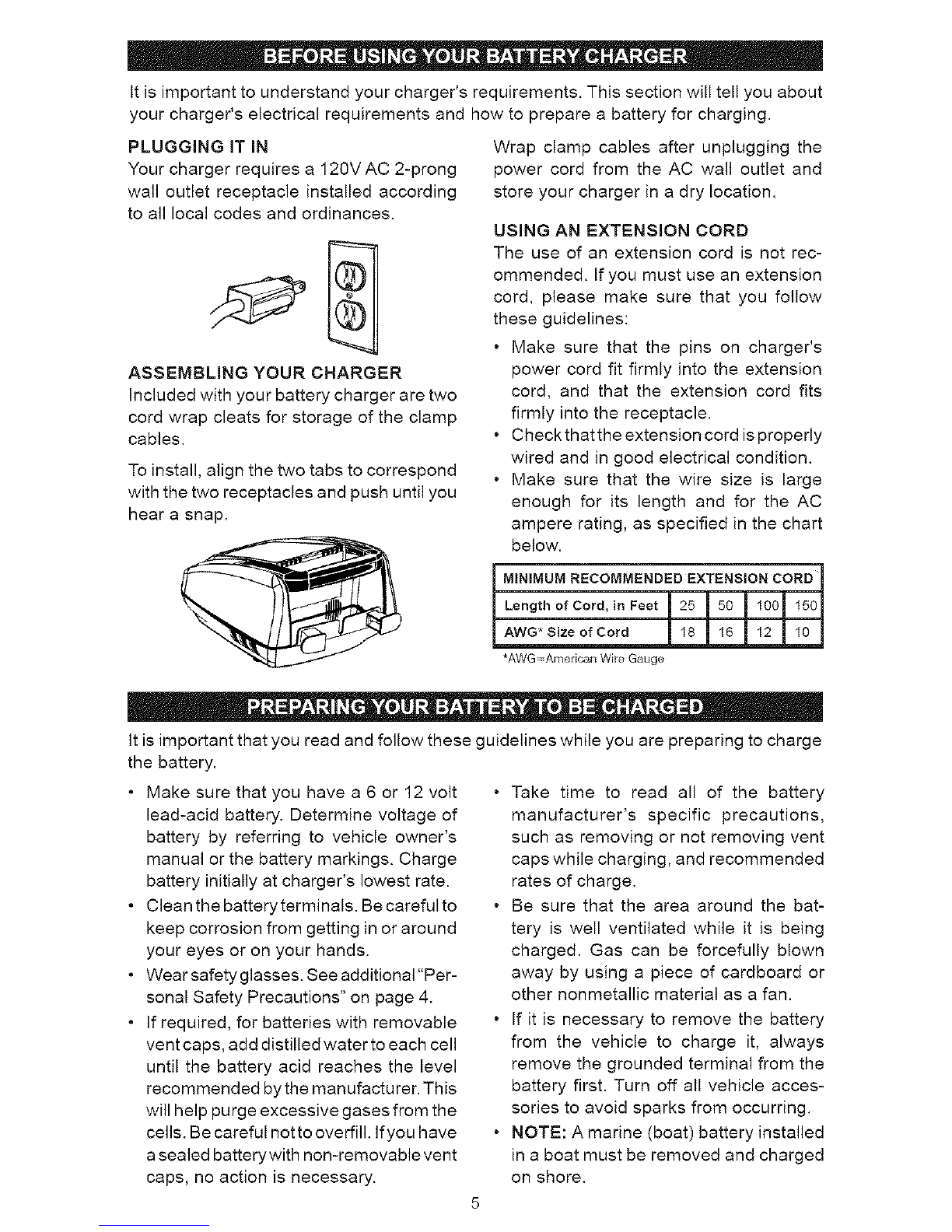 BEFORE USING YOUR BATTERY CHARGER

It is important to understand your charger's requirements. This section will tell you about your charger's electrical requirements and how to prepare a battery for charging.

PLUGGING IT IN

Your charger requires a 120V AC 2-prong wall outlet receptacle installed according to all local codes and ordinances.

ASSEMBLING YOUR CHARGER

Included with your battery charger are two cord wrap cleats for storage of the clamp cables.

To install, align the two tabs to correspond with the two receptacles and push until you hear a snap.

Wrap clamp cables after unplugging the power cord from the AC wall outlet and store your charger in a dry location.

USING AN EXTENSION CORD

The use of an extension cord is not recommended. If you must use an extension cord, please make sure that you follow these guidelines:

• Make sure that the pins on charger's power cord fit firmly into the extension cord, and that the extension cord fits firmly into the receptacle.
• Check that the extension cord is properly wired and in good electrical condition.
• Make sure that the wire size is large enough for its length and for the AC ampere rating, as specified in the chart below.

| MINIMUM RECOMMENDED EXTENSION CORD | | | | |
|---|---|---|---|---|
| Length of Cord, in Feet | 25 | 50 | 100 | 150 |
| AWG* Size of Cord | 18 | 16 | 12 | 10 |

*AWG=American Wire Gauge

PREPARING YOUR BATTERY TO BE CHARGED

It is important that you read and follow these guidelines while you are preparing to charge the battery.

• Make sure that you have a 6 or 12 volt lead-acid battery. Determine voltage of battery by referring to vehicle owner's manual or the battery markings. Charge battery initially at charger's lowest rate.
• Clean the battery terminals. Be careful to keep corrosion from getting in or around your eyes or on your hands.
• Wear safety glasses. See additional "Personal Safety Precautions" on page 4.
• If required, for batteries with removable vent caps, add distilled water to each cell until the battery acid reaches the level recommended by the manufacturer. This will help purge excessive gases from the cells. Be careful not to overfill. If you have a sealed battery with non-removable vent caps, no action is necessary.

• Take time to read all of the battery manufacturer's specific precautions, such as removing or not removing vent caps while charging, and recommended rates of charge.
• Be sure that the area around the battery is well ventilated while it is being charged. Gas can be forcefully blown away by using a piece of cardboard or other nonmetallic material as a fan.
• If it is necessary to remove the battery from the vehicle to charge it, always remove the grounded terminal from the battery first. Turn off all vehicle accessories to avoid sparks from occurring.
• NOTE: A marine (boat) battery installed in a boat must be removed and charged on shore.

5